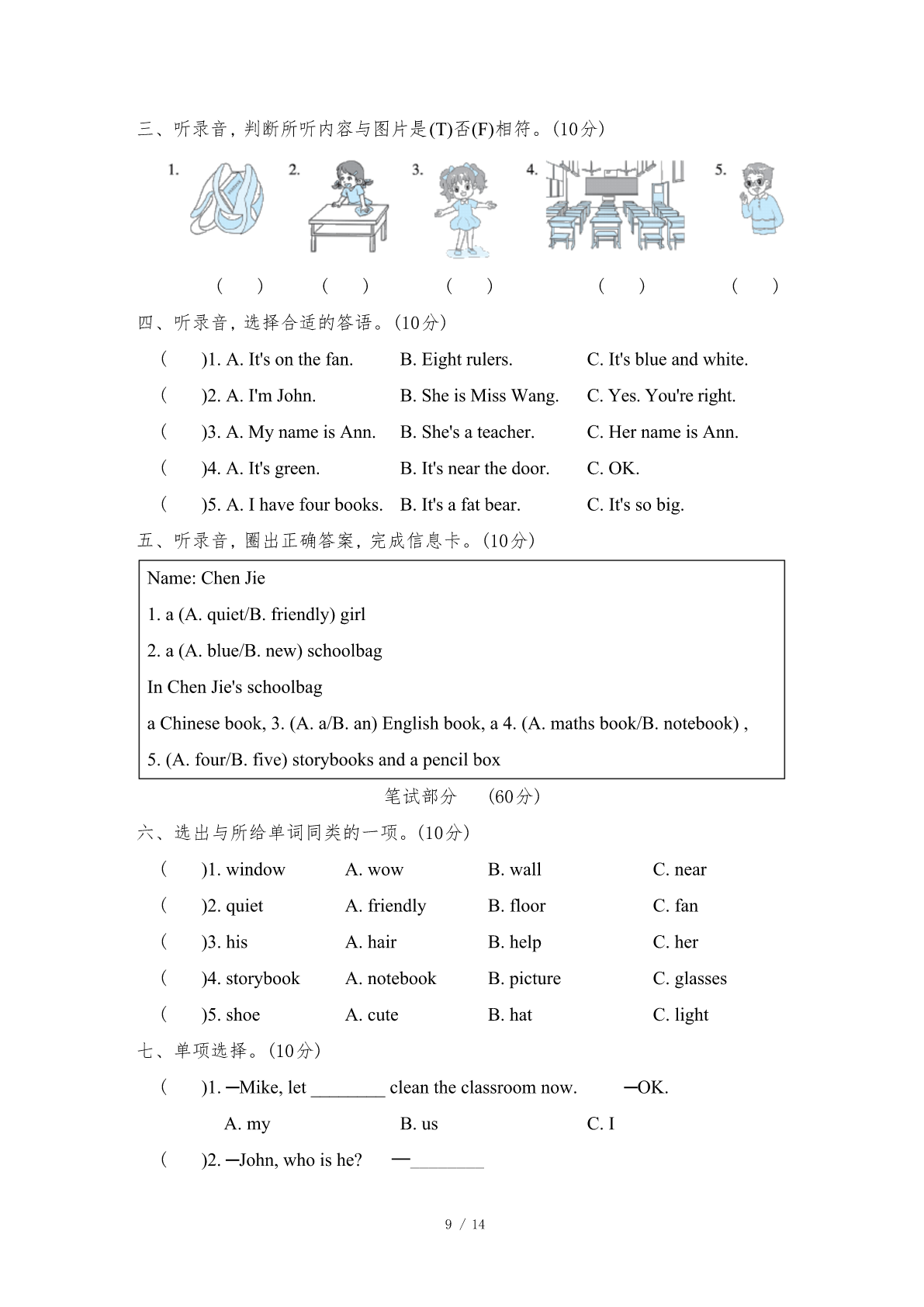 三、听录音，判断所听内容与图片是(T)否(F)相符。(10分)

1. 2. 3. 4. 5.

(　) (　) (　) (　) (　)

四、听录音，选择合适的答语。(10分)

(　)1. A. It's on the fan. B. Eight rulers. C. It's blue and white.

(　)2. A. I'm John. B. She is Miss Wang. C. Yes. You're right.

(　)3. A. My name is Ann. B. She's a teacher. C. Her name is Ann.

(　)4. A. It's green. B. It's near the door. C. OK.

(　)5. A. I have four books. B. It's a fat bear. C. It's so big.

五、听录音，圈出正确答案，完成信息卡。(10分)

Name: Chen Jie
1. a (A. quiet/B. friendly) girl
2. a (A. blue/B. new) schoolbag
In Chen Jie's schoolbag
a Chinese book, 3. (A. a/B. an) English book, a 4. (A. maths book/B. notebook) ,
5. (A. four/B. five) storybooks and a pencil box

笔试部分　(60分)

六、选出与所给单词同类的一项。(10分)

(　)1. window A. wow B. wall C. near

(　)2. quiet A. friendly B. floor C. fan

(　)3. his A. hair B. help C. her

(　)4. storybook A. notebook B. picture C. glasses

(　)5. shoe A. cute B. hat C. light

七、单项选择。(10分)

(　)1. —Mike, let ________ clean the classroom now. —OK.
A. my B. us C. I

(　)2. —John, who is he? —________

9 / 14